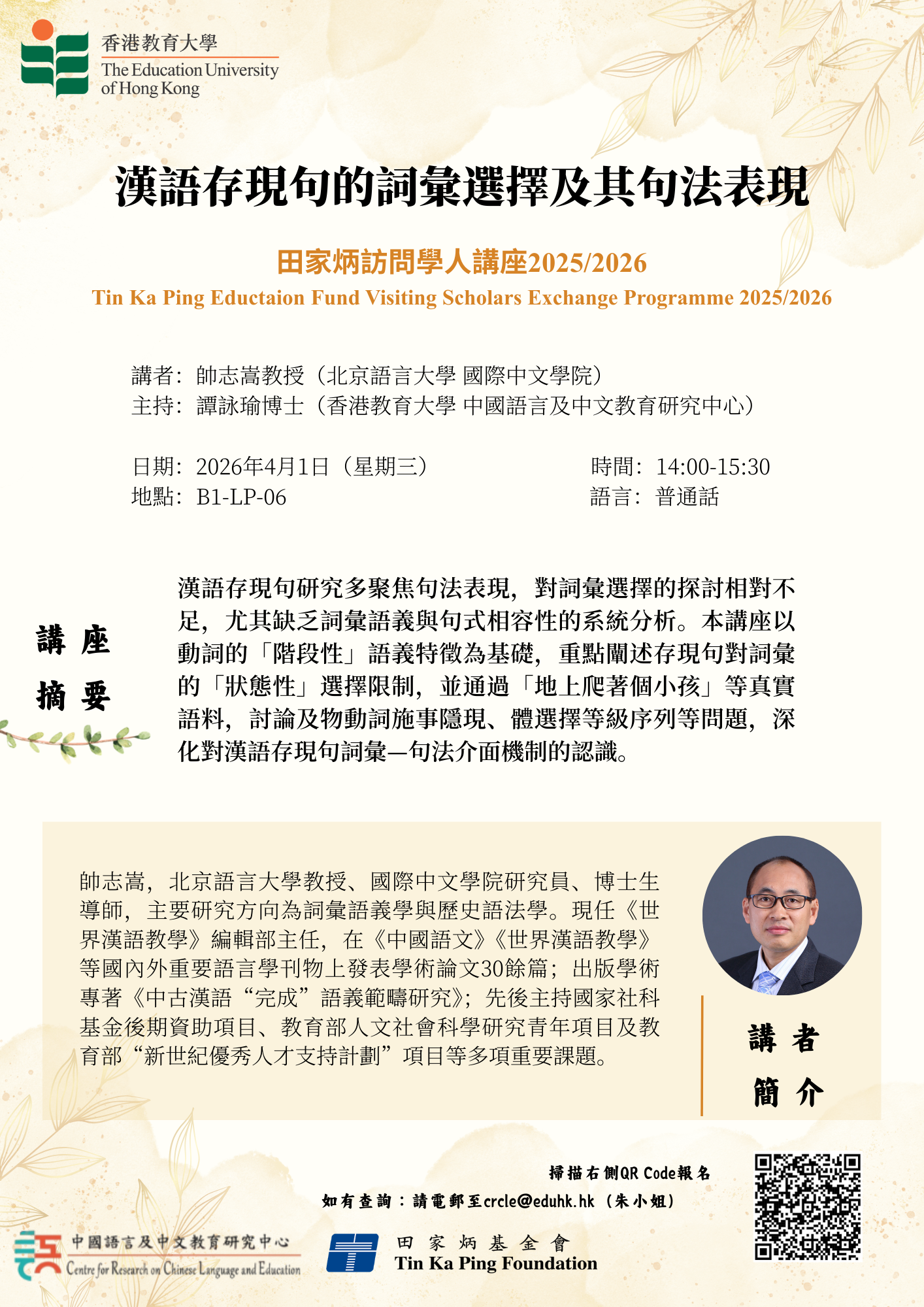 香港教育大學
The Education University of Hong Kong

漢語存現句的詞彙選擇及其句法表現

田家炳訪問學人講座2025/2026
Tin Ka Ping Eductaion Fund Visiting Scholars Exchange Programme 2025/2026

講者：帥志嵩教授（北京語言大學 國際中文學院）
主持：譚詠瑜博士（香港教育大學 中國語言及中文教育研究中心）

日期：2026年4月1日（星期三）
地點：B1-LP-06

時間：14:00-15:30
語言：普通話

講座摘要

漢語存現句研究多聚焦句法表現，對詞彙選擇的探討相對不足，尤其缺乏詞彙語義與句式相容性的系統分析。本講座以動詞的「階段性」語義特徵為基礎，重點闡述存現句對詞彙的「狀態性」選擇限制，並通過「地上爬著個小孩」等真實語料，討論及物動詞施事隱現、體選擇等級序列等問題，深化對漢語存現句詞彙—句法介面機制的認識。

帥志嵩，北京語言大學教授、國際中文學院研究員、博士生導師，主要研究方向為詞彙語義學與歷史語法學。現任《世界漢語教學》編輯部主任，在《中國語文》《世界漢語教學》等國內外重要語言學刊物上發表學術論文30餘篇；出版學術專著《中古漢語“完成”語義範疇研究》；先後主持國家社科基金後期資助項目、教育部人文社會科學研究青年項目及教育部“新世紀優秀人才支持計劃”項目等多項重要課題。

講者簡介

掃描右側QR Code報名
如有查詢：請電郵至crcle@eduhk.hk（朱小姐）

中國語言及中文教育研究中心
Centre for Research on Chinese Language and Education

田家炳基金會
Tin Ka Ping Foundation